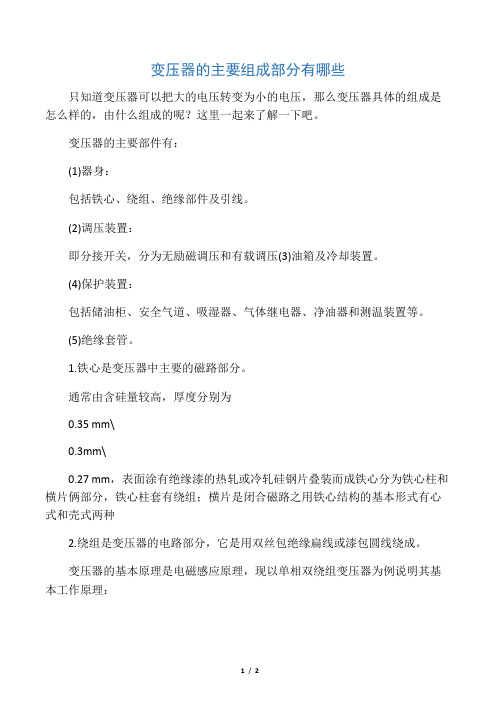 变压器的主要组成部分有哪些

只知道变压器可以把大的电压转变为小的电压，那么变压器具体的组成是怎么样的，由什么组成的呢？这里一起来了解一下吧。

变压器的主要部件有：

(1)器身：

包括铁心、绕组、绝缘部件及引线。

(2)调压装置：

即分接开关，分为无励磁调压和有载调压(3)油箱及冷却装置。

(4)保护装置：

包括储油柜、安全气道、吸湿器、气体继电器、净油器和测温装置等。

(5)绝缘套管。

1.铁心是变压器中主要的磁路部分。

通常由含硅量较高，厚度分别为

0.35 mm\

0.3mm\

0.27 mm，表面涂有绝缘漆的热轧或冷轧硅钢片叠装而成铁心分为铁心柱和横片俩部分，铁心柱套有绕组；横片是闭合磁路之用铁心结构的基本形式有心式和壳式两种

2.绕组是变压器的电路部分，它是用双丝包绝缘扁线或漆包圆线绕成。

变压器的基本原理是电磁感应原理，现以单相双绕组变压器为例说明其基本工作原理：

1 / 2